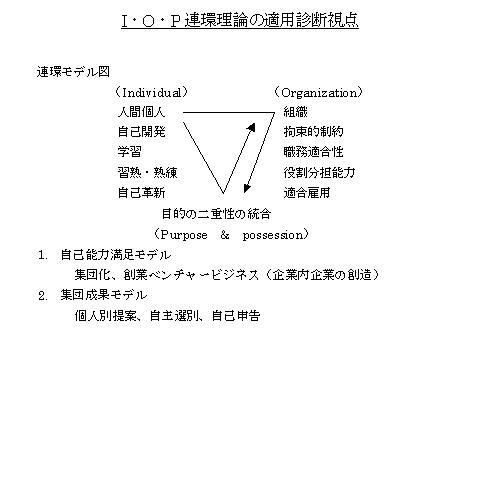 I・O・P連環理論の適用診断視点

連環モデル図

（Individual）

人間個人
自己開発
学習
習熟・熟練
自己革新

（Organization）

組織
拘束的制約
職務適合性
役割分担能力
適合雇用

目的の二重性の統合

（Purpose & possession）

1. 自己能力満足モデル

集団化、創業ベンチャービジネス（企業内企業の創造）

2. 集団成果モデル

個人別提案、自主選別、自己申告